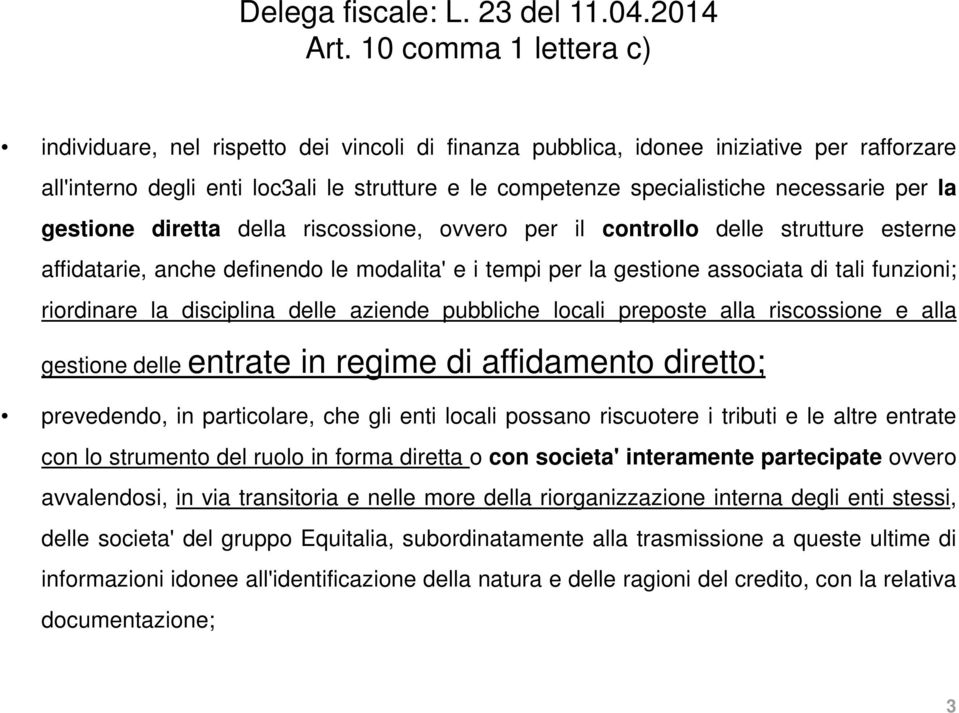 Delega fiscale: L. 23 del 11.04.2014
Art. 10 comma 1 lettera c)

• individuare, nel rispetto dei vincoli di finanza pubblica, idonee iniziative per rafforzare all'interno degli enti loc3ali le strutture e le competenze specialistiche necessarie per la gestione diretta della riscossione, ovvero per il controllo delle strutture esterne affidatarie, anche definendo le modalita' e i tempi per la gestione associata di tali funzioni; riordinare la disciplina delle aziende pubbliche locali preposte alla riscossione e alla gestione delle entrate in regime di affidamento diretto;

• prevedendo, in particolare, che gli enti locali possano riscuotere i tributi e le altre entrate con lo strumento del ruolo in forma diretta o con societa' interamente partecipate ovvero avvalendosi, in via transitoria e nelle more della riorganizzazione interna degli enti stessi, delle societa' del gruppo Equitalia, subordinatamente alla trasmissione a queste ultime di informazioni idonee all'identificazione della natura e delle ragioni del credito, con la relativa documentazione;

3